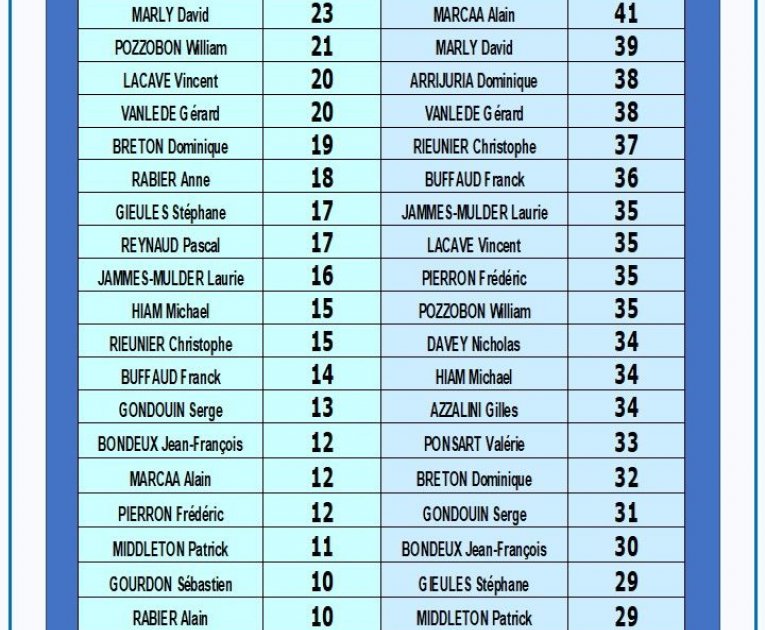 | MARLY David | 23 | MARCAA Alain | 41 |
|---|---|---|---|
| POZZOBON William | 21 | MARLY David | 39 |
| LACAVE Vincent | 20 | ARRIJURIA Dominique | 38 |
| VANLEDE Gérard | 20 | VANLEDE Gérard | 38 |
| BRETON Dominique | 19 | RIEUNIER Christophe | 37 |
| RABIER Anne | 18 | BUFFAUD Franck | 36 |
| GIEULES Stéphane | 17 | JAMMES-MULDER Laurie | 35 |
| REYNAUD Pascal | 17 | LACAVE Vincent | 35 |
| JAMMES-MULDER Laurie | 16 | PIERRON Frédéric | 35 |
| HIAM Michael | 15 | POZZOBON William | 35 |
| RIEUNIER Christophe | 15 | DAVEY Nicholas | 34 |
| BUFFAUD Franck | 14 | HIAM Michael | 34 |
| GONDOUIN Serge | 13 | AZZALINI Gilles | 34 |
| BONDEUX Jean-François | 12 | PONSART Valérie | 33 |
| MARCAA Alain | 12 | BRETON Dominique | 32 |
| PIERRON Frédéric | 12 | GONDOUIN Serge | 31 |
| MIDDLETON Patrick | 11 | BONDEUX Jean-François | 30 |
| GOURDON Sébastien | 10 | GIEULES Stéphane | 29 |
| RABIER Alain | 10 | MIDDLETON Patrick | 29 |